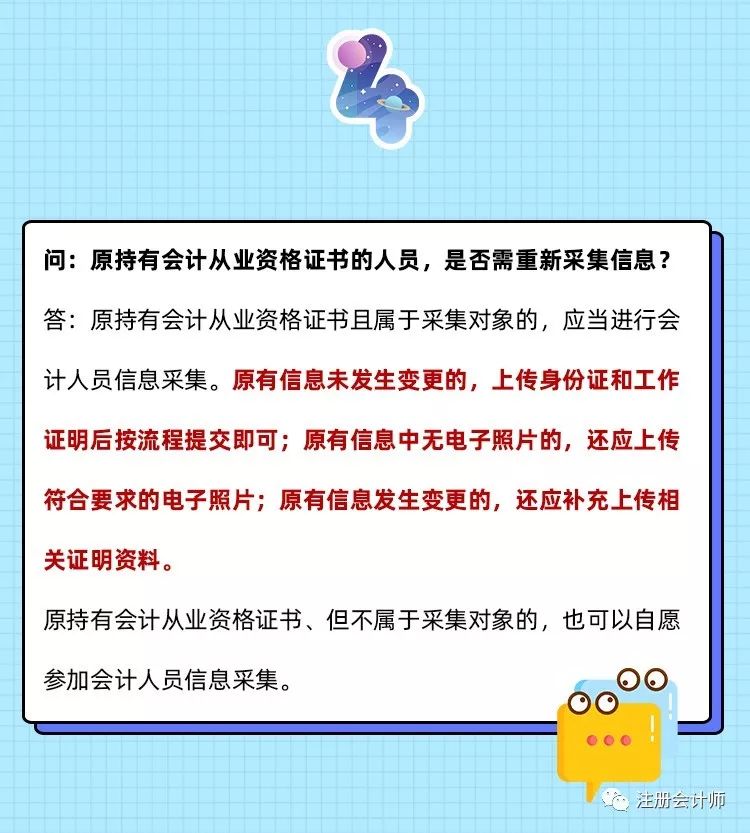 4

问：原持有会计从业资格证书的人员，是否需重新采集信息？

答：原持有会计从业资格证书且属于采集对象的，应当进行会计人员信息采集。原有信息未发生变更的，上传身份证和工作证明后按流程提交即可；原有信息中无电子照片的，还应上传符合要求的电子照片；原有信息发生变更的，还应补充上传相关证明资料。

原持有会计从业资格证书、但不属于采集对象的，也可以自愿参加会计人员信息采集。

注册会计师